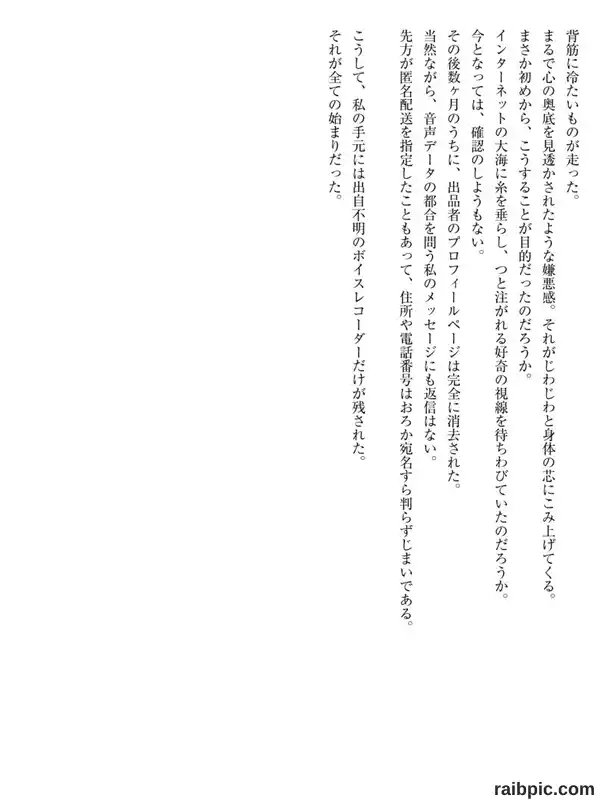 背筋に冷たいものが走った。

まるで心の奥底を見透かされたような嫌悪感。それがじわじわと身体の芯にこみ上げてくる。

まさか初めから、こうすることが目的だったのだろうか。

インターネットの大海に糸を垂らし、つと注がれる好奇の視線を待ちわびていたのだろうか。

今となっては、確認のしようもない。

その後数ヶ月のうちに、出品者のプロフィールページは完全に消去された。

当然ながら、音声データの都合を問う私のメッセージにも返信はない。

先方が匿名配送を指定したこともあって、住所や電話番号はおろか宛名すら判らずじまいである。

こうして、私の手元には出自不明のボイスレコーダーだけが残された。

それが全ての始まりだった。

raibpic.com